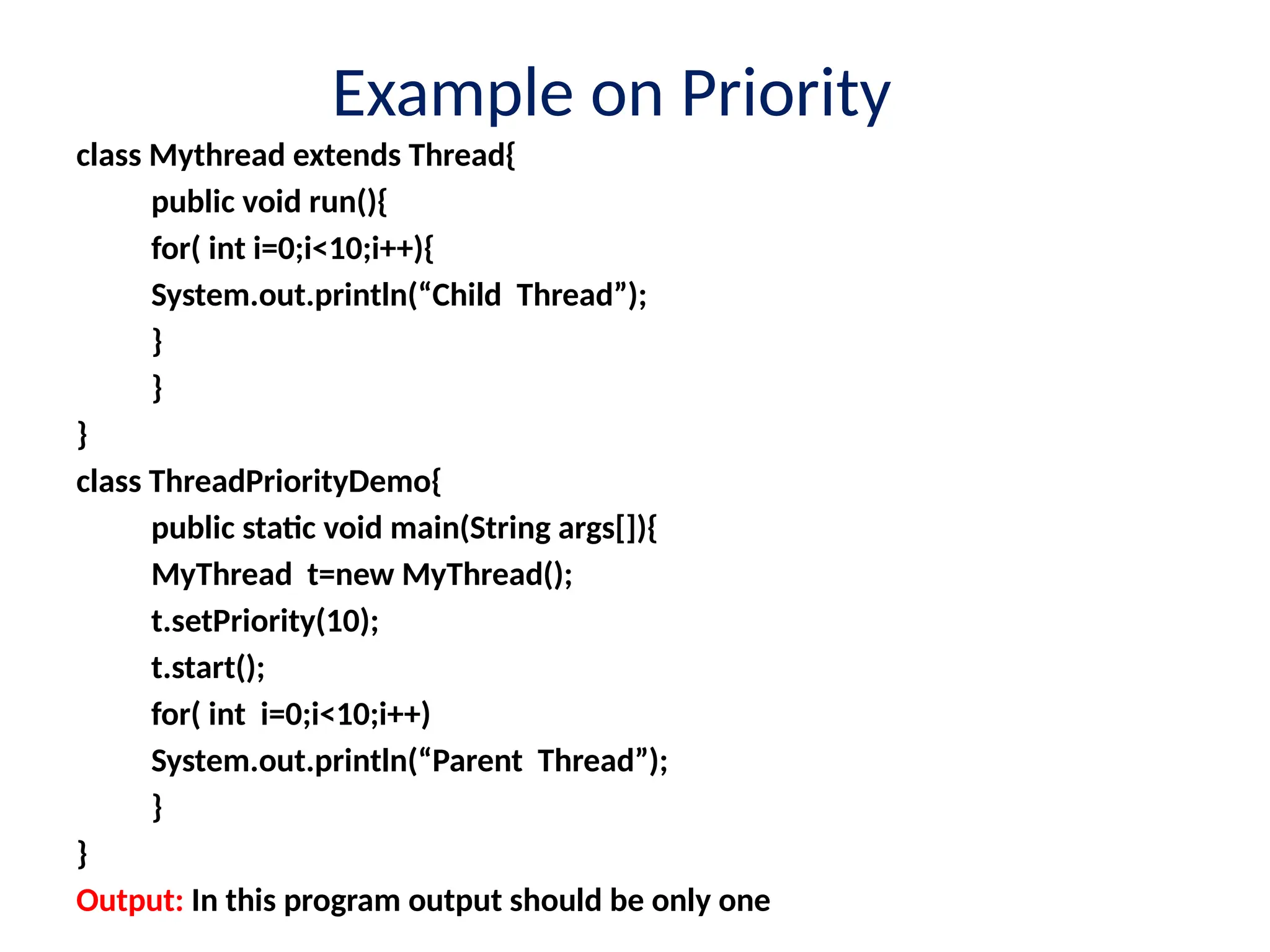 Example on Priority

class Mythread extends Thread{
public void run(){
for( int i=0;i<10;i++){
System.out.println(“Child Thread”);
}
}
}
class ThreadPriorityDemo{
public static void main(String args[]){
MyThread t=new MyThread();
t.setPriority(10);
t.start();
for( int i=0;i<10;i++)
System.out.println(“Parent Thread”);
}
}

Output: In this program output should be only one